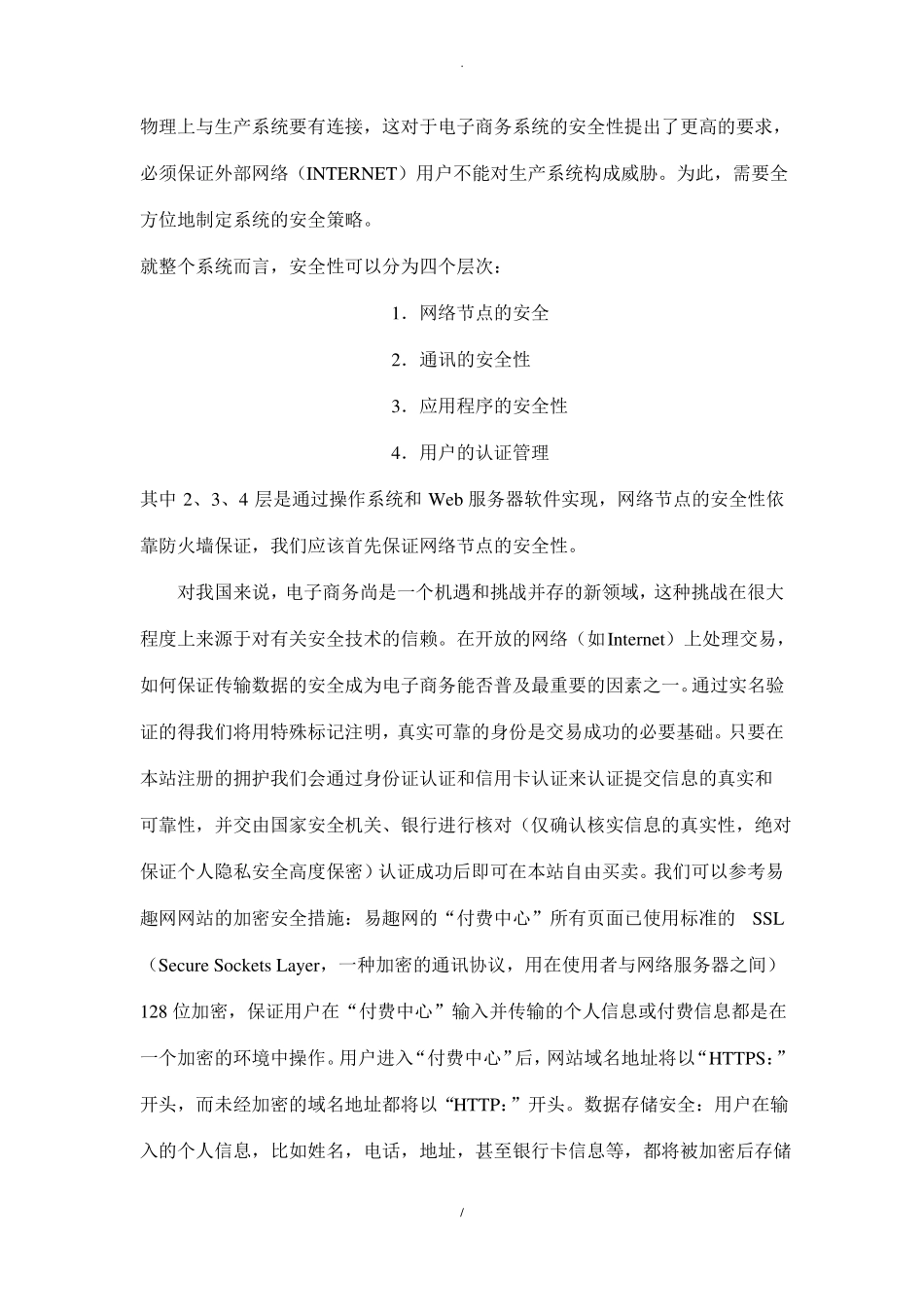 .

物理上与生产系统要有连接，这对于电子商务系统的安全性提出了更高的要求，必须保证外部网络（INTERNET）用户不能对生产系统构成威胁。为此，需要全方位地制定系统的安全策略。

就整个系统而言，安全性可以分为四个层次：

1．网络节点的安全

2．通讯的安全性

3．应用程序的安全性

4．用户的认证管理

其中 2、3、4 层是通过操作系统和 Web 服务器软件实现，网络节点的安全性依靠防火墙保证，我们应该首先保证网络节点的安全性。

对我国来说，电子商务尚是一个机遇和挑战并存的新领域，这种挑战在很大程度上来源于对有关安全技术的信赖。在开放的网络（如Internet）上处理交易，如何保证传输数据的安全成为电子商务能否普及最重要的因素之一。通过实名验证的得我们将用特殊标记注明，真实可靠的身份是交易成功的必要基础。只要在本站注册的拥护我们会通过身份证认证和信用卡认证来认证提交信息的真实和可靠性，并交由国家安全机关、银行进行核对（仅确认核实信息的真实性，绝对保证个人隐私安全高度保密）认证成功后即可在本站自由买卖。我们可以参考易趣网网站的加密安全措施：易趣网的“付费中心”所有页面已使用标准的 SSL（Secure Sockets Layer，一种加密的通讯协议，用在使用者与网络服务器之间）128 位加密，保证用户在“付费中心”输入并传输的个人信息或付费信息都是在一个加密的环境中操作。用户进入“付费中心”后，网站域名地址将以“HTTPS：”开头，而未经加密的域名地址都将以“HTTP：”开头。数据存储安全：用户在输入的个人信息，比如姓名，电话，地址，甚至银行卡信息等，都将被加密后存储

/